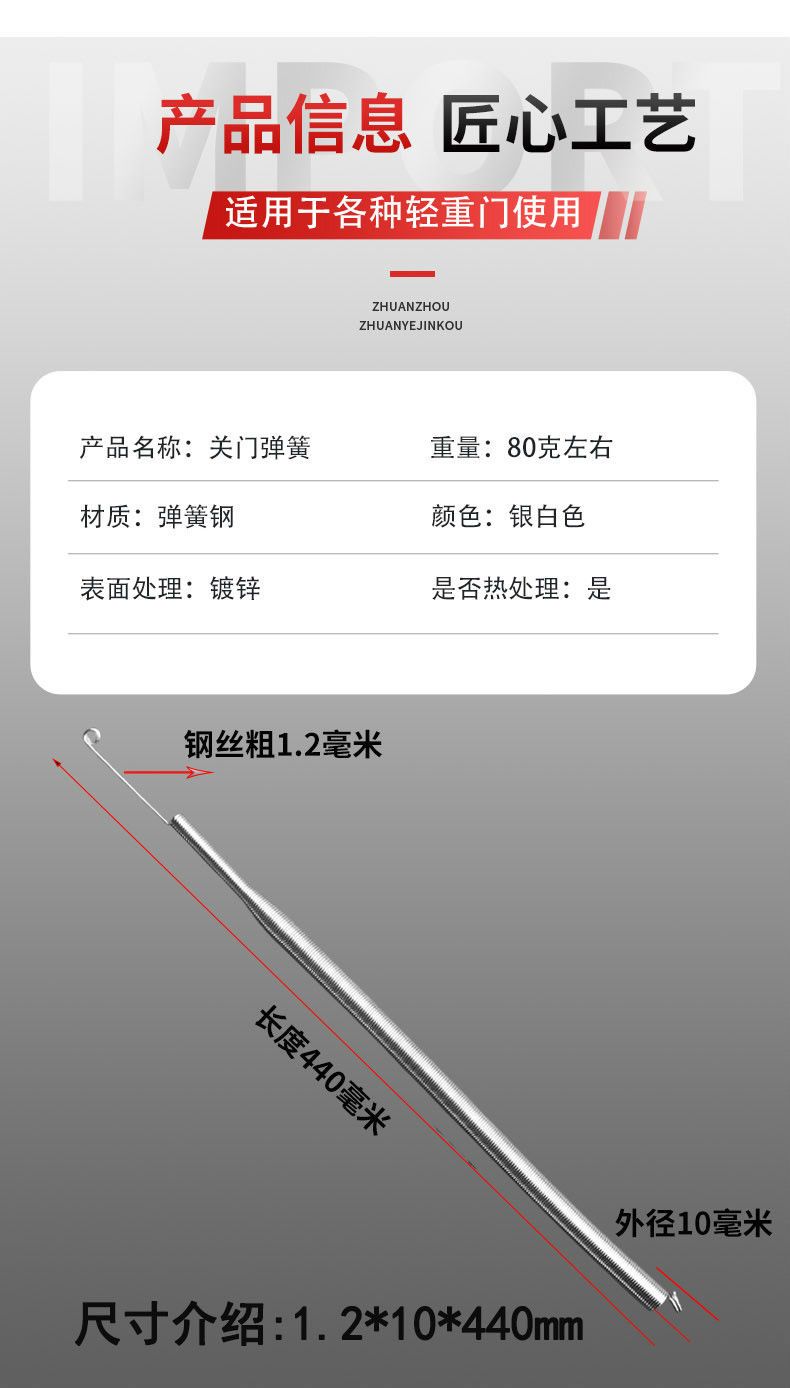 IMPORT

产品信息 匠心工艺

适用于各种轻重门使用

ZHUANZHOU
ZHUANYEJINKOU

| 产品名称：关门弹簧 | 重量：80克左右 |
|---|---|
| 材质：弹簧钢 | 颜色：银白色 |
| 表面处理：镀锌 | 是否热处理：是 |

钢丝粗1.2毫米

长度440毫米

外径10毫米

尺寸介绍:1.2*10*440mm